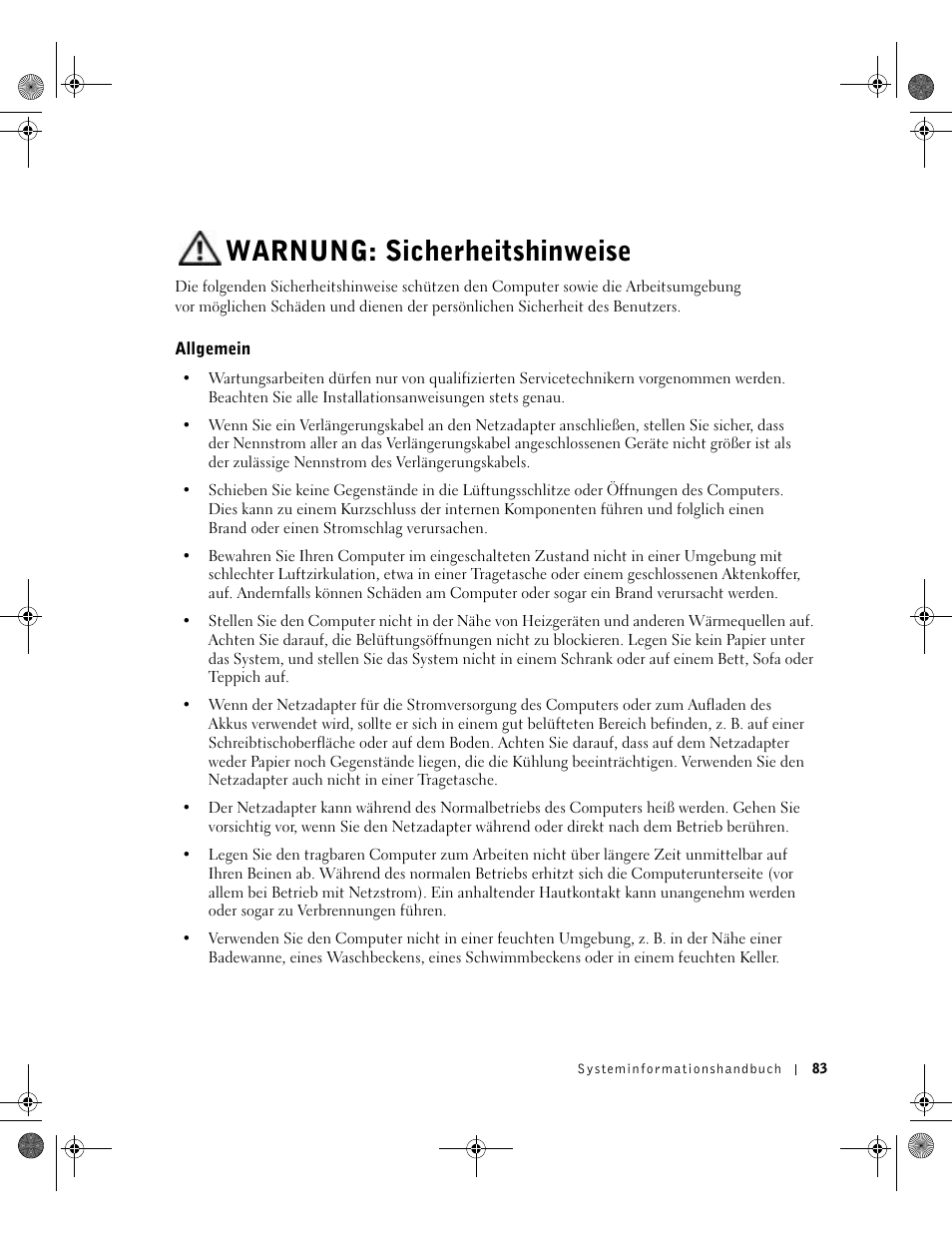 WARNUNG: Sicherheitshinweise

Die folgenden Sicherheitshinweise schützen den Computer sowie die Arbeitsumgebung vor möglichen Schäden und dienen der persönlichen Sicherheit des Benutzers.

Allgemein

• Wartungsarbeiten dürfen nur von qualifizierten Servicetechnikern vorgenommen werden. Beachten Sie alle Installationsanweisungen stets genau.

• Wenn Sie ein Verlängerungskabel an den Netzadapter anschließen, stellen Sie sicher, dass der Nennstrom aller an das Verlängerungskabel angeschlossenen Geräte nicht größer ist als der zulässige Nennstrom des Verlängerungskabels.

• Schieben Sie keine Gegenstände in die Lüftungsschlitze oder Öffnungen des Computers. Dies kann zu einem Kurzschluss der internen Komponenten führen und folglich einen Brand oder einen Stromschlag verursachen.

• Bewahren Sie Ihren Computer im eingeschalteten Zustand nicht in einer Umgebung mit schlechter Luftzirkulation, etwa in einer Tragetasche oder einem geschlossenen Aktenkoffer, auf. Andernfalls können Schäden am Computer oder sogar ein Brand verursacht werden.

• Stellen Sie den Computer nicht in der Nähe von Heizgeräten und anderen Wärmequellen auf. Achten Sie darauf, die Belüftungsöffnungen nicht zu blockieren. Legen Sie kein Papier unter das System, und stellen Sie das System nicht in einem Schrank oder auf einem Bett, Sofa oder Teppich auf.

• Wenn der Netzadapter für die Stromversorgung des Computers oder zum Aufladen des Akkus verwendet wird, sollte er sich in einem gut belüfteten Bereich befinden, z. B. auf einer Schreibtischoberfläche oder auf dem Boden. Achten Sie darauf, dass auf dem Netzadapter weder Papier noch Gegenstände liegen, die die Kühlung beeinträchtigen. Verwenden Sie den Netzadapter auch nicht in einer Tragetasche.

• Der Netzadapter kann während des Normalbetriebs des Computers heiß werden. Gehen Sie vorsichtig vor, wenn Sie den Netzadapter während oder direkt nach dem Betrieb berühren.

• Legen Sie den tragbaren Computer zum Arbeiten nicht über längere Zeit unmittelbar auf Ihren Beinen ab. Während des normalen Betriebs erhitzt sich die Computerunterseite (vor allem bei Betrieb mit Netzstrom). Ein anhaltender Hautkontakt kann unangenehm werden oder sogar zu Verbrennungen führen.

• Verwenden Sie den Computer nicht in einer feuchten Umgebung, z. B. in der Nähe einer Badewanne, eines Waschbeckens, eines Schwimmbeckens oder in einem feuchten Keller.

Systeminformationshandbuch | 83